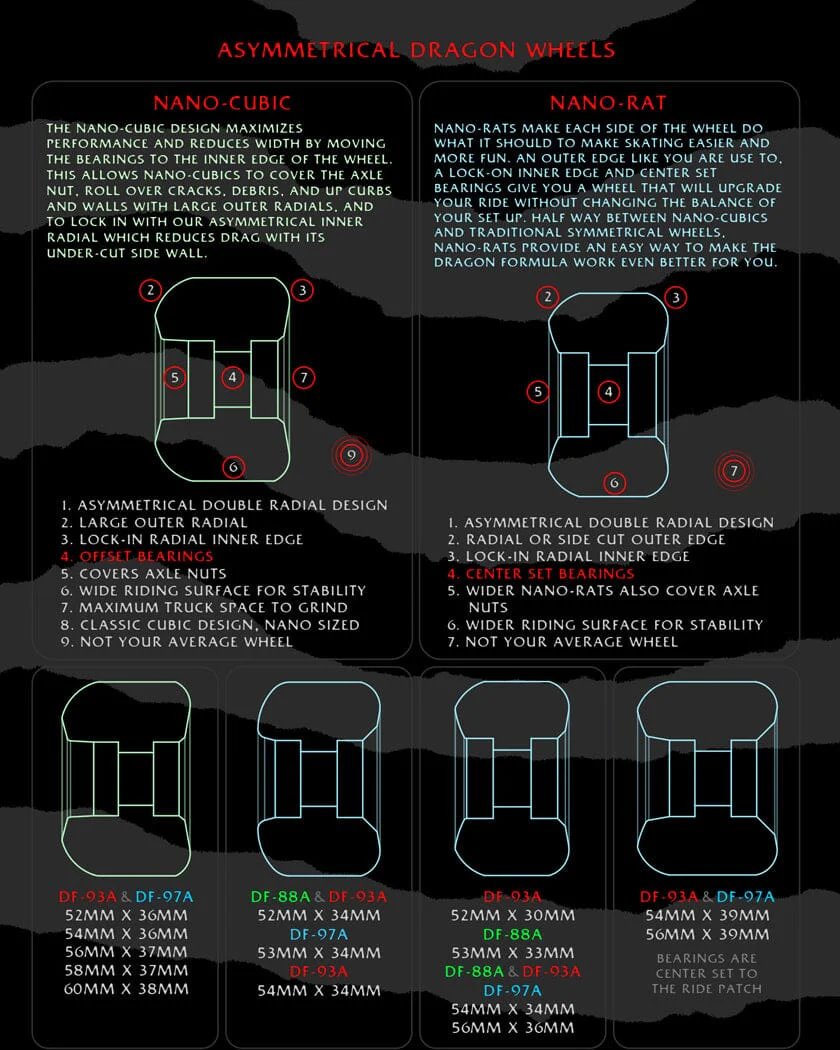 ASYMMETRICAL DRAGON WHEELS

NANO-CUBIC

THE NANO-CUBIC DESIGN MAXIMIZES PERFORMANCE AND REDUCES WIDTH BY MOVING THE BEARINGS TO THE INNER EDGE OF THE WHEEL. THIS ALLOWS NANO-CUBICS TO COVER THE AXLE NUT, ROLL OVER CRACKS, DEBRIS, AND UP CURBS AND WALLS WITH LARGE OUTER RADIALS, AND TO LOCK IN WITH OUR ASYMMETRICAL INNER RADIAL WHICH REDUCES DRAG WITH ITS UNDER-CUT SIDE WALL.

2 3 5 4 7 6 9

1. ASYMMETRICAL DOUBLE RADIAL DESIGN
2. LARGE OUTER RADIAL
3. LOCK-IN RADIAL INNER EDGE
4. OFFSET BEARINGS
5. COVERS AXLE NUTS
6. WIDE RIDING SURFACE FOR STABILITY
7. MAXIMUM TRUCK SPACE TO GRIND
8. CLASSIC CUBIC DESIGN, NANO SIZED
9. NOT YOUR AVERAGE WHEEL

NANO-RAT

NANO-RATS MAKE EACH SIDE OF THE WHEEL DO WHAT IT SHOULD TO MAKE SKATING EASIER AND MORE FUN. AN OUTER EDGE LIKE YOU ARE USE TO, A LOCK-ON INNER EDGE AND CENTER SET BEARINGS GIVE YOU A WHEEL THAT WILL UPGRADE YOUR RIDE WITHOUT CHANGING THE BALANCE OF YOUR SET UP. HALF WAY BETWEEN NANO-CUBICS AND TRADITIONAL SYMMETRICAL WHEELS, NANO-RATS PROVIDE AN EASY WAY TO MAKE THE DRAGON FORMULA WORK EVEN BETTER FOR YOU.

2 3 5 4 6 7

1. ASYMMETRICAL DOUBLE RADIAL DESIGN
2. RADIAL OR SIDE CUT OUTER EDGE
3. LOCK-IN RADIAL INNER EDGE
4. CENTER SET BEARINGS
5. WIDER NANO-RATS ALSO COVER AXLE NUTS
6. WIDER RIDING SURFACE FOR STABILITY
7. NOT YOUR AVERAGE WHEEL

DF-93A & DF-97A
52MM X 36MM
54MM X 36MM
56MM X 37MM
58MM X 37MM
60MM X 38MM

DF-88A & DF-93A
52MM X 34MM
DF-97A
53MM X 34MM
DF-93A
54MM X 34MM

DF-93A
52MM X 30MM
DF-88A
53MM X 33MM
DF-88A & DF-93A
DF-97A
54MM X 34MM
56MM X 36MM

DF-93A & DF-97A
54MM X 39MM
56MM X 39MM
BEARINGS ARE CENTER SET TO THE RIDE PATCH